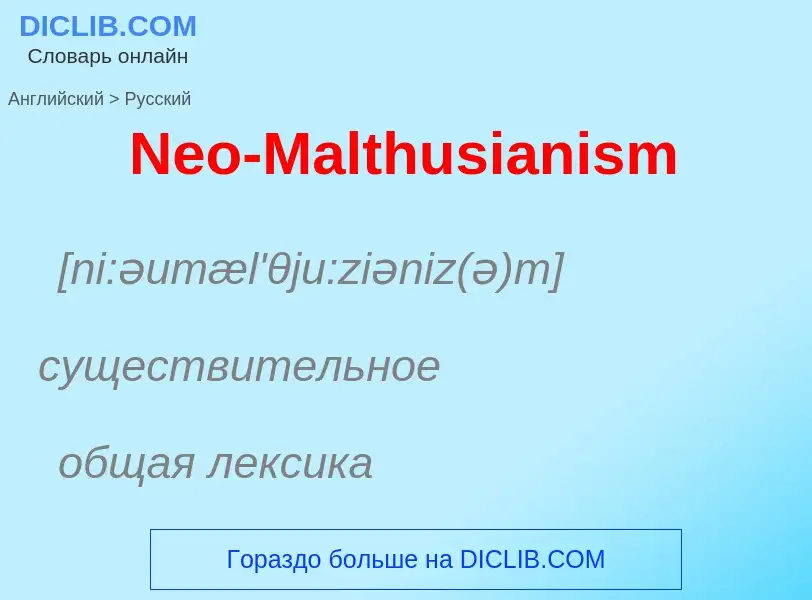 DICLIB.COM
Словарь онлайн

Английский > Русский

Neo-Malthusianism

[ni:əumæl'θju:ziəniz(ə)m]

существительное

общая лексика

Гораздо больше на DICLIB.COM